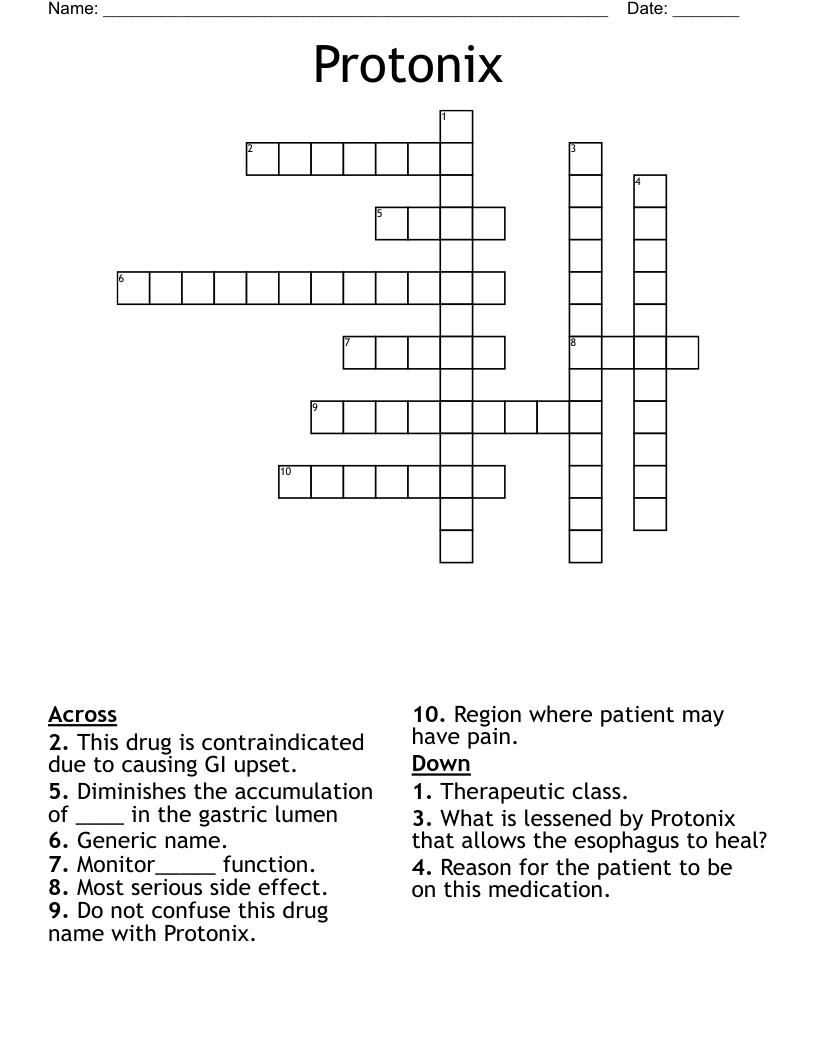 Name: ______________________________________________ Date: _______

Protonix

1
2
3
4
5
6
7
8
9
10

Across
2. This drug is contraindicated due to causing GI upset.
5. Diminishes the accumulation of ____ in the gastric lumen
6. Generic name.
7. Monitor_____ function.
8. Most serious side effect.
9. Do not confuse this drug name with Protonix.
10. Region where patient may have pain.

Down
1. Therapeutic class.
3. What is lessened by Protonix that allows the esophagus to heal?
4. Reason for the patient to be on this medication.